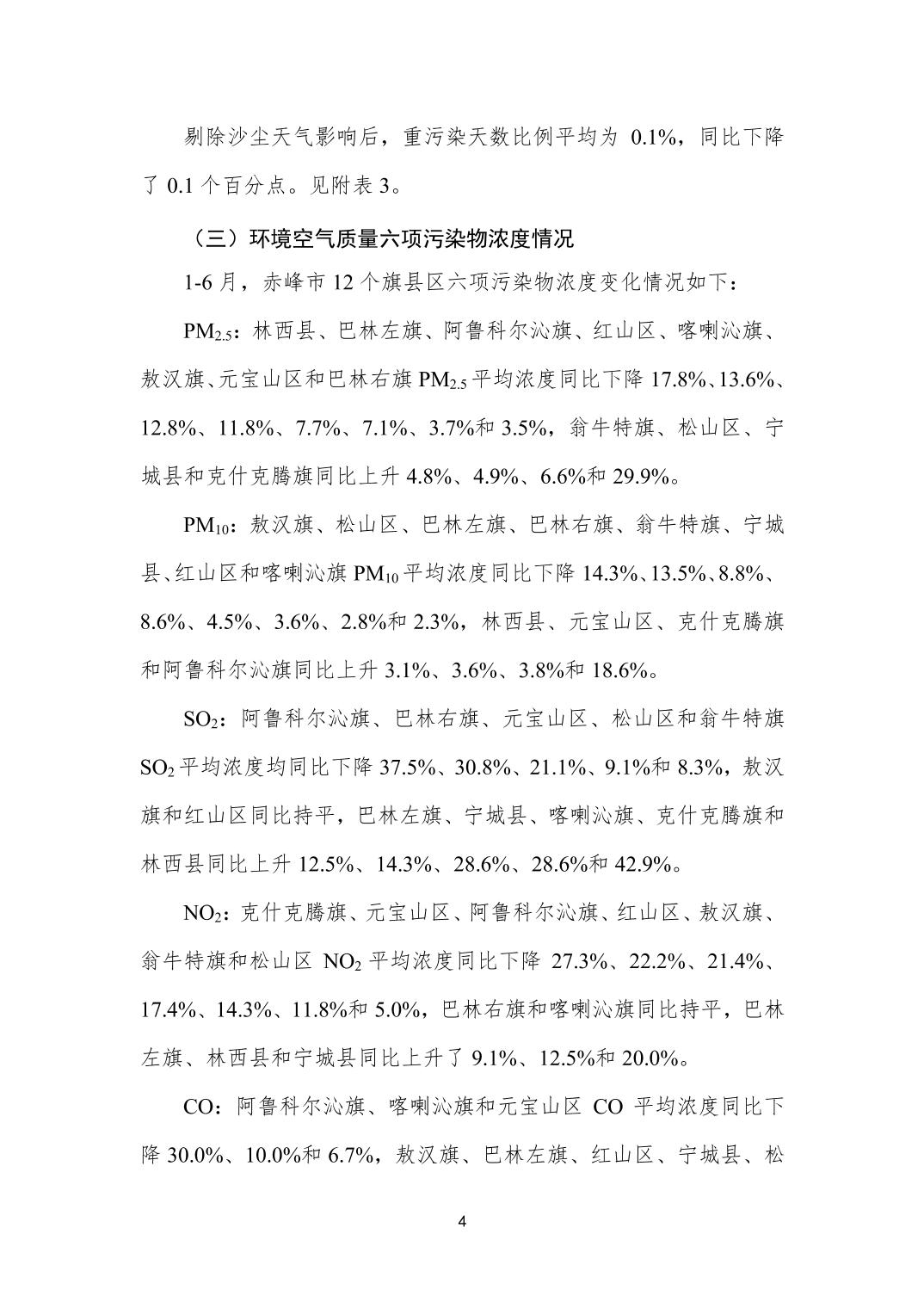 剔除沙尘天气影响后，重污染天数比例平均为 0.1%，同比下降了 0.1 个百分点。见附表 3。

（三）环境空气质量六项污染物浓度情况

1-6 月，赤峰市 12 个旗县区六项污染物浓度变化情况如下：

$PM_{2.5}$：林西县、巴林左旗、阿鲁科尔沁旗、红山区、喀喇沁旗、敖汉旗、元宝山区和巴林右旗 $PM_{2.5}$ 平均浓度同比下降 17.8%、13.6%、12.8%、11.8%、7.7%、7.1%、3.7%和 3.5%，翁牛特旗、松山区、宁城县和克什克腾旗同比上升 4.8%、4.9%、6.6%和 29.9%。

$PM_{10}$：敖汉旗、松山区、巴林左旗、巴林右旗、翁牛特旗、宁城县、红山区和喀喇沁旗 $PM_{10}$ 平均浓度同比下降 14.3%、13.5%、8.8%、8.6%、4.5%、3.6%、2.8%和 2.3%，林西县、元宝山区、克什克腾旗和阿鲁科尔沁旗同比上升 3.1%、3.6%、3.8%和 18.6%。

$SO_2$：阿鲁科尔沁旗、巴林右旗、元宝山区、松山区和翁牛特旗 $SO_2$ 平均浓度均同比下降 37.5%、30.8%、21.1%、9.1%和 8.3%，敖汉旗和红山区同比持平，巴林左旗、宁城县、喀喇沁旗、克什克腾旗和林西县同比上升 12.5%、14.3%、28.6%、28.6%和 42.9%。

$NO_2$：克什克腾旗、元宝山区、阿鲁科尔沁旗、红山区、敖汉旗、翁牛特旗和松山区 $NO_2$ 平均浓度同比下降 27.3%、22.2%、21.4%、17.4%、14.3%、11.8%和 5.0%，巴林右旗和喀喇沁旗同比持平，巴林左旗、林西县和宁城县同比上升了 9.1%、12.5%和 20.0%。

CO：阿鲁科尔沁旗、喀喇沁旗和元宝山区 CO 平均浓度同比下降 30.0%、10.0%和 6.7%，敖汉旗、巴林左旗、红山区、宁城县、松

4